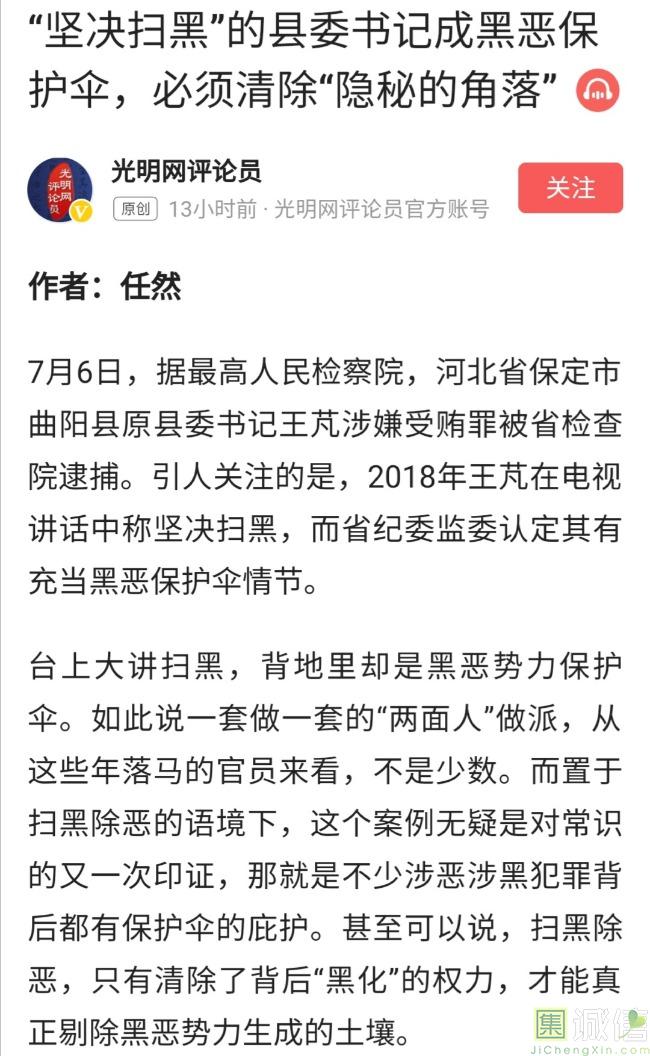 “坚决扫黑”的县委书记成黑恶保护伞，必须清除“隐秘的角落”

光明网评论员

光明网评论员

原创 13小时前 · 光明网评论员官方账号

关注

作者：任然

7月6日，据最高人民检察院，河北省保定市曲阳县原县委书记王芃涉嫌受贿罪被省检查院逮捕。引人关注的是，2018年王芃在电视讲话中称坚决扫黑，而省纪委监委认定其有充当黑恶保护伞情节。

台上大讲扫黑，背地里却是黑恶势力保护伞。如此说一套做一套的“两面人”做派，从这些年落马的官员来看，不是少数。而置于扫黑除恶的语境下，这个案例无疑是对常识的又一次印证，那就是不少涉恶涉黑犯罪背后都有保护伞的庇护。甚至可以说，扫黑除恶，只有清除了背后“黑化”的权力，才能真正剔除黑恶势力生成的土壤。

集诚信
JiChengXin.com